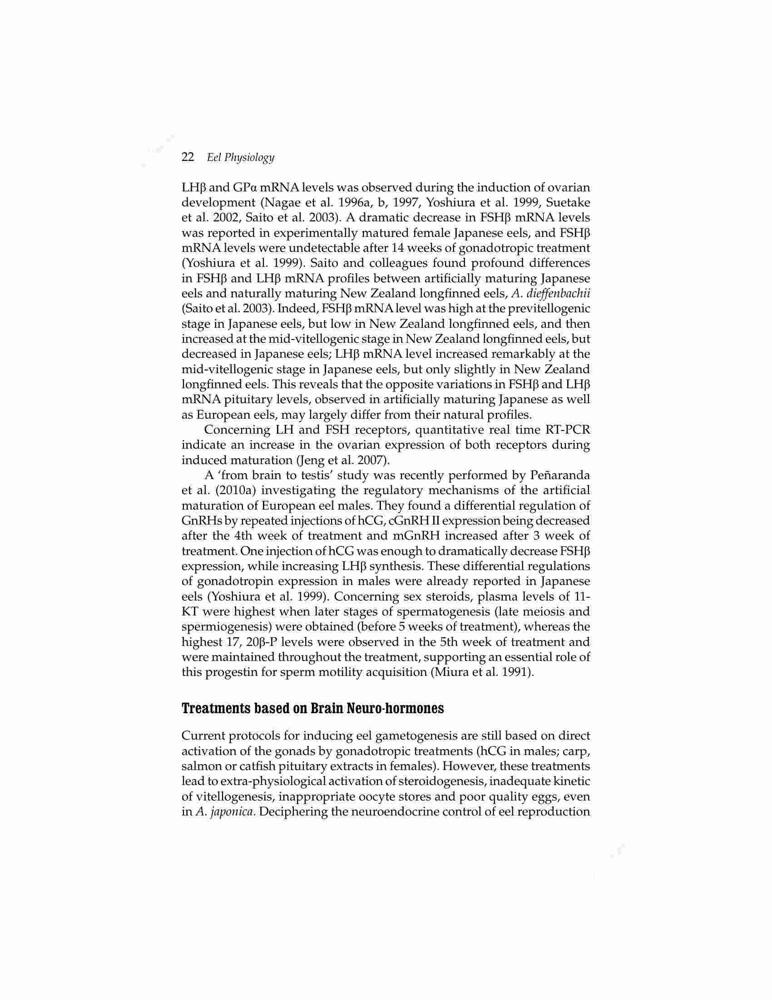 22 Eel Physiology

LHβ and GPα mRNA levels was observed during the induction of ovarian development (Nagae et al. 1996a, b, 1997, Yoshiura et al. 1999, Suetake et al. 2002, Saito et al. 2003). A dramatic decrease in FSHβ mRNA levels was reported in experimentally matured female Japanese eels, and FSHβ mRNA levels were undetectable after 14 weeks of gonadotropic treatment (Yoshiura et al. 1999). Saito and colleagues found profound differences in FSHβ and LHβ mRNA profiles between artificially maturing Japanese eels and naturally maturing New Zealand longfinned eels, A. dieffenbachii (Saito et al. 2003). Indeed, FSHβ mRNA level was high at the previtellogenic stage in Japanese eels, but low in New Zealand longfinned eels, and then increased at the mid-vitellogenic stage in New Zealand longfinned eels, but decreased in Japanese eels; LHβ mRNA level increased remarkably at the mid-vitellogenic stage in Japanese eels, but only slightly in New Zealand longfinned eels. This reveals that the opposite variations in FSHβ and LHβ mRNA pituitary levels, observed in artificially maturing Japanese as well as European eels, may largely differ from their natural profiles.

Concerning LH and FSH receptors, quantitative real time RT-PCR indicate an increase in the ovarian expression of both receptors during induced maturation (Jeng et al. 2007).

A 'from brain to testis' study was recently performed by Peñaranda et al. (2010a) investigating the regulatory mechanisms of the artificial maturation of European eel males. They found a differential regulation of GnRHs by repeated injections of hCG, cGnRH II expression being decreased after the 4th week of treatment and mGnRH increased after 3 week of treatment. One injection of hCG was enough to dramatically decrease FSHβ expression, while increasing LHβ synthesis. These differential regulations of gonadotropin expression in males were already reported in Japanese eels (Yoshiura et al. 1999). Concerning sex steroids, plasma levels of 11-KT were highest when later stages of spermatogenesis (late meiosis and spermiogenesis) were obtained (before 5 weeks of treatment), whereas the highest 17, 20β-P levels were observed in the 5th week of treatment and were maintained throughout the treatment, supporting an essential role of this progestin for sperm motility acquisition (Miura et al. 1991).

Treatments based on Brain Neuro-hormones

Current protocols for inducing eel gametogenesis are still based on direct activation of the gonads by gonadotropic treatments (hCG in males; carp, salmon or catfish pituitary extracts in females). However, these treatments lead to extra-physiological activation of steroidogenesis, inadequate kinetic of vitellogenesis, inappropriate oocyte stores and poor quality eggs, even in A. japonica. Deciphering the neuroendocrine control of eel reproduction